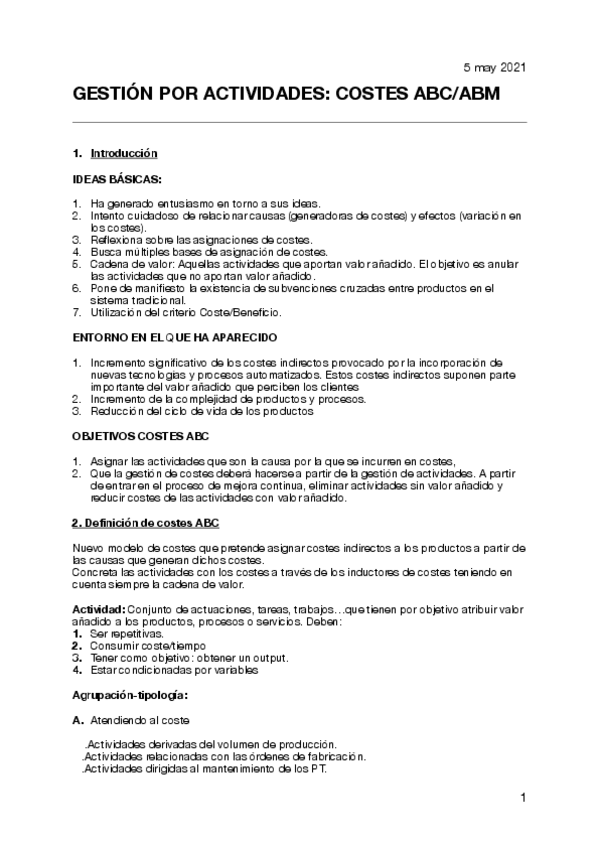 5 may 2021

GESTIÓN POR ACTIVIDADES: COSTES ABC/ABM

1. Introducción

IDEAS BÁSICAS:

1. Ha generado entusiasmo en torno a sus ideas.
2. Intento cuidadoso de relacionar causas (generadoras de costes) y efectos (variación en los costes).
3. Reflexiona sobre las asignaciones de costes.
4. Busca múltiples bases de asignación de costes.
5. Cadena de valor: Aquellas actividades que aportan valor añadido. El objetivo es anular las actividades que no aportan valor añadido.
6. Pone de manifiesto la existencia de subvenciones cruzadas entre productos en el sistema tradicional.
7. Utilización del criterio Coste/Beneficio.

ENTORNO EN EL QUE HA APARECIDO

1. Incremento significativo de los costes indirectos provocado por la incorporación de nuevas tecnologías y procesos automatizados. Estos costes indirectos suponen parte importante del valor añadido que perciben los clientes
2. Incremento de la complejidad de productos y procesos.
3. Reducción del ciclo de vida de los productos

OBJETIVOS COSTES ABC

1. Asignar las actividades que son la causa por la que se incurren en costes,
2. Que la gestión de costes deberá hacerse a partir de la gestión de actividades. A partir de entrar en el proceso de mejora continua, eliminar actividades sin valor añadido y reducir costes de las actividades con valor añadido.

2. Definición de costes ABC

Nuevo modelo de costes que pretende asignar costes indirectos a los productos a partir de las causas que generan dichos costes.
Concreta las actividades con los costes a través de los inductores de costes teniendo en cuenta siempre la cadena de valor.

Actividad: Conjunto de actuaciones, tareas, trabajos…que tienen por objetivo atribuir valor añadido a los productos, procesos o servicios. Deben:
1. Ser repetitivas.
2. Consumir coste/tiempo
3. Tener como objetivo: obtener un output.
4. Estar condicionadas por variables

Agrupación-tipología:

A. Atendiendo al coste

.Actividades derivadas del volumen de producción.
.Actividades relacionadas con las órdenes de fabricación.
.Actividades dirigidas al mantenimiento de los PT.

1